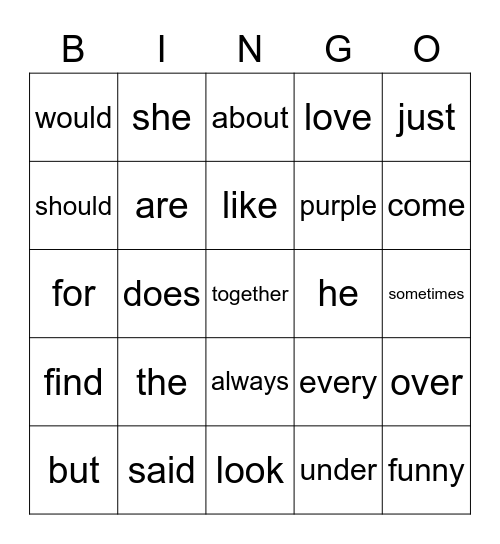 | B | I | N | G | O |
|---|---|---|---|---|
| would | she | about | love | just |
| should | are | like | purple | come |
| for | does | together | he | sometimes |
| find | the | always | every | over |
| but | said | look | under | funny |